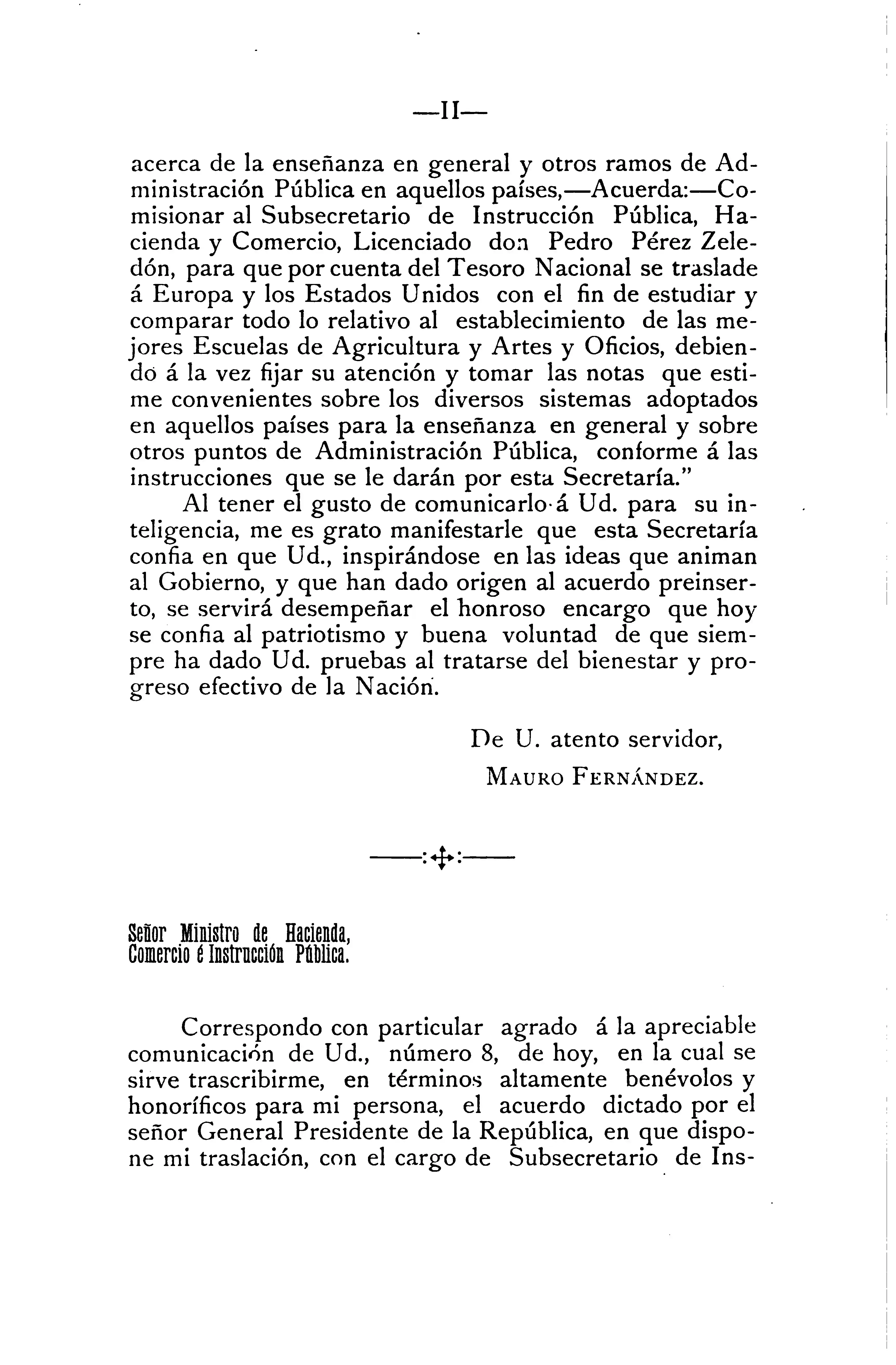 —II—

acerca de la enseñanza en general y otros ramos de Administración Pública en aquellos países,—Acuerda:—Comisionar al Subsecretario de Instrucción Pública, Hacienda y Comercio, Licenciado don Pedro Pérez Zeledón, para que por cuenta del Tesoro Nacional se traslade á Europa y los Estados Unidos con el fin de estudiar y comparar todo lo relativo al establecimiento de las mejores Escuelas de Agricultura y Artes y Oficios, debiendo á la vez fijar su atención y tomar las notas que estime convenientes sobre los diversos sistemas adoptados en aquellos países para la enseñanza en general y sobre otros puntos de Administración Pública, conforme á las instrucciones que se le darán por esta Secretaría."

Al tener el gusto de comunicarlo á Ud. para su inteligencia, me es grato manifestarle que esta Secretaría confia en que Ud., inspirándose en las ideas que animan al Gobierno, y que han dado origen al acuerdo preinserto, se servirá desempeñar el honroso encargo que hoy se confia al patriotismo y buena voluntad de que siempre ha dado Ud. pruebas al tratarse del bienestar y progreso efectivo de la Nación.

De U. atento servidor,
Mauro Fernández.

Señor Ministro de Hacienda,
Comercio é Instrucción Pública.

Correspondo con particular agrado á la apreciable comunicación de Ud., número 8, de hoy, en la cual se sirve trascribirme, en términos altamente benévolos y honoríficos para mi persona, el acuerdo dictado por el señor General Presidente de la República, en que dispone mi traslación, con el cargo de Subsecretario de Ins-